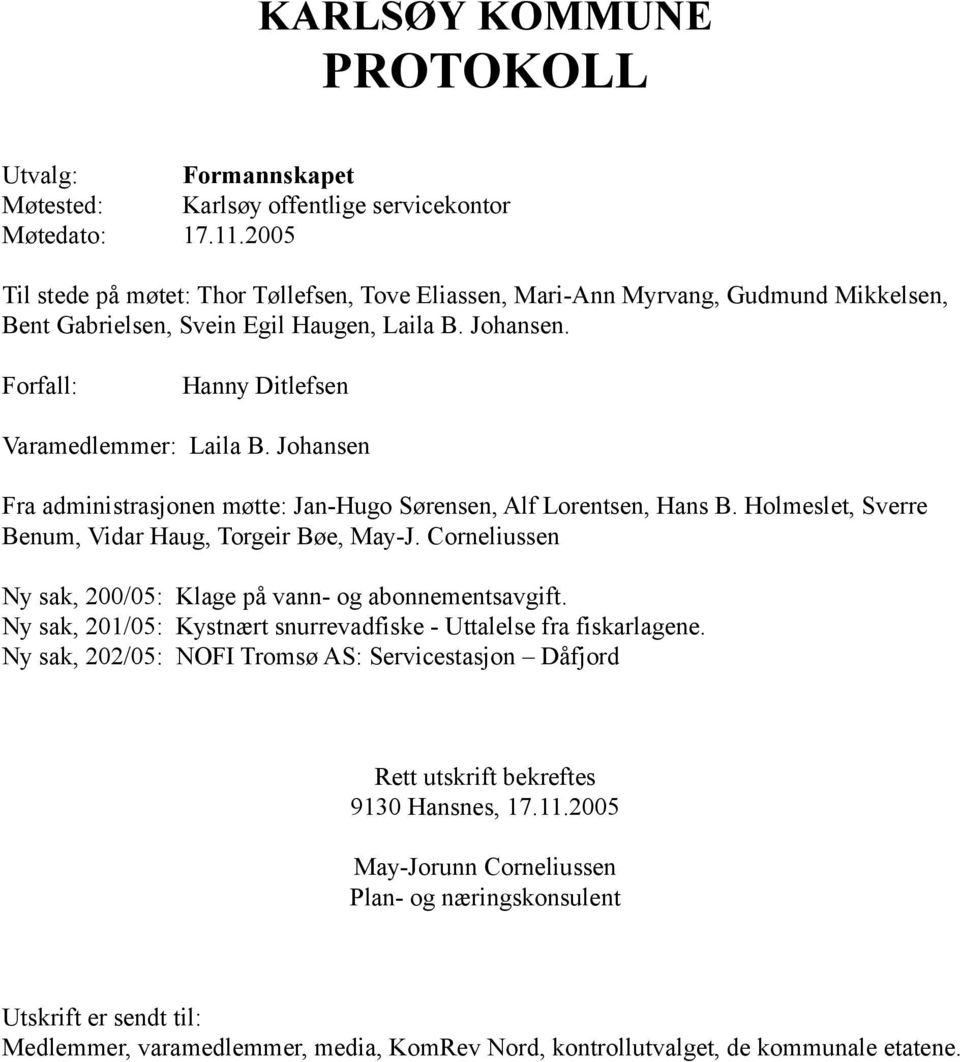 KARLSØY KOMMUNE
PROTOKOLL

Utvalg: Formannskapet
Møtested: Karlsøy offentlige servicekontor
Møtedato: 17.11.2005

Til stede på møtet: Thor Tøllefsen, Tove Eliassen, Mari-Ann Myrvang, Gudmund Mikkelsen, Bent Gabrielsen, Svein Egil Haugen, Laila B. Johansen.

Forfall: Hanny Ditlefsen

Varamedlemmer: Laila B. Johansen

Fra administrasjonen møtte: Jan-Hugo Sørensen, Alf Lorentsen, Hans B. Holmeslet, Sverre Benum, Vidar Haug, Torgeir Bøe, May-J. Corneliussen

Ny sak, 200/05: Klage på vann- og abonnementsavgift.
Ny sak, 201/05: Kystnært snurrevadfiske - Uttalelse fra fiskarlagene.
Ny sak, 202/05: NOFI Tromsø AS: Servicestasjon – Dåfjord

Rett utskrift bekreftes
9130 Hansnes, 17.11.2005

May-Jorunn Corneliussen
Plan- og næringskonsulent

Utskrift er sendt til:
Medlemmer, varamedlemmer, media, KomRev Nord, kontrollutvalget, de kommunale etatene.